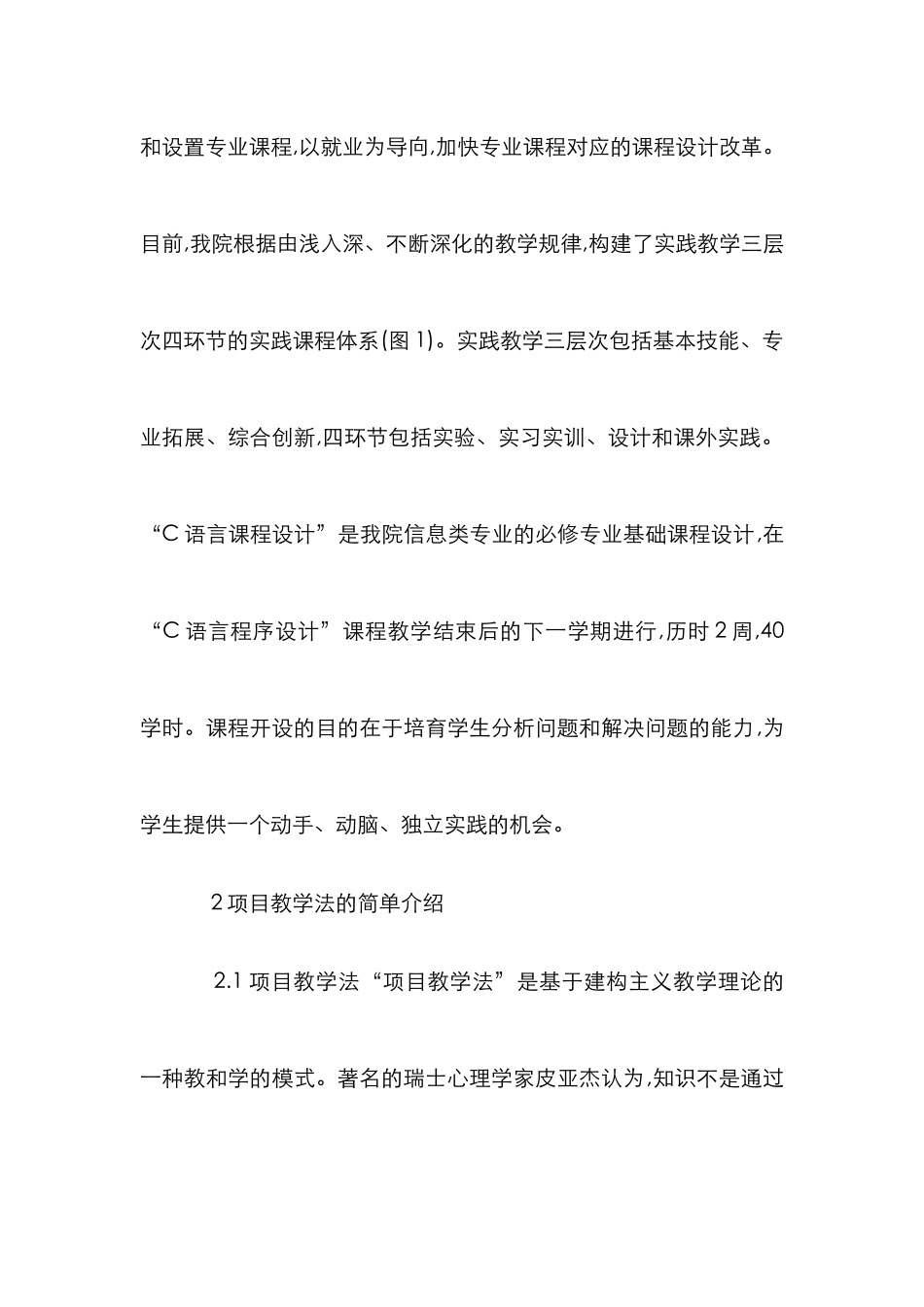 和设置专业课程,以就业为导向,加快专业课程对应的课程设计改革。目前,我院根据由浅入深、不断深化的教学规律,构建了实践教学三层次四环节的实践课程体系(图 1)。实践教学三层次包括基本技能、专业拓展、综合创新,四环节包括实验、实习实训、设计和课外实践。“C 语言课程设计”是我院信息类专业的必修专业基础课程设计,在“C 语言程序设计”课程教学结束后的下一学期进行,历时 2 周,40 学时。课程开设的目的在于培育学生分析问题和解决问题的能力,为学生提供一个动手、动脑、独立实践的机会。

2 项目教学法的简单介绍

2.1 项目教学法“项目教学法”是基于建构主义教学理论的一种教和学的模式。著名的瑞士心理学家皮亚杰认为,知识不是通过